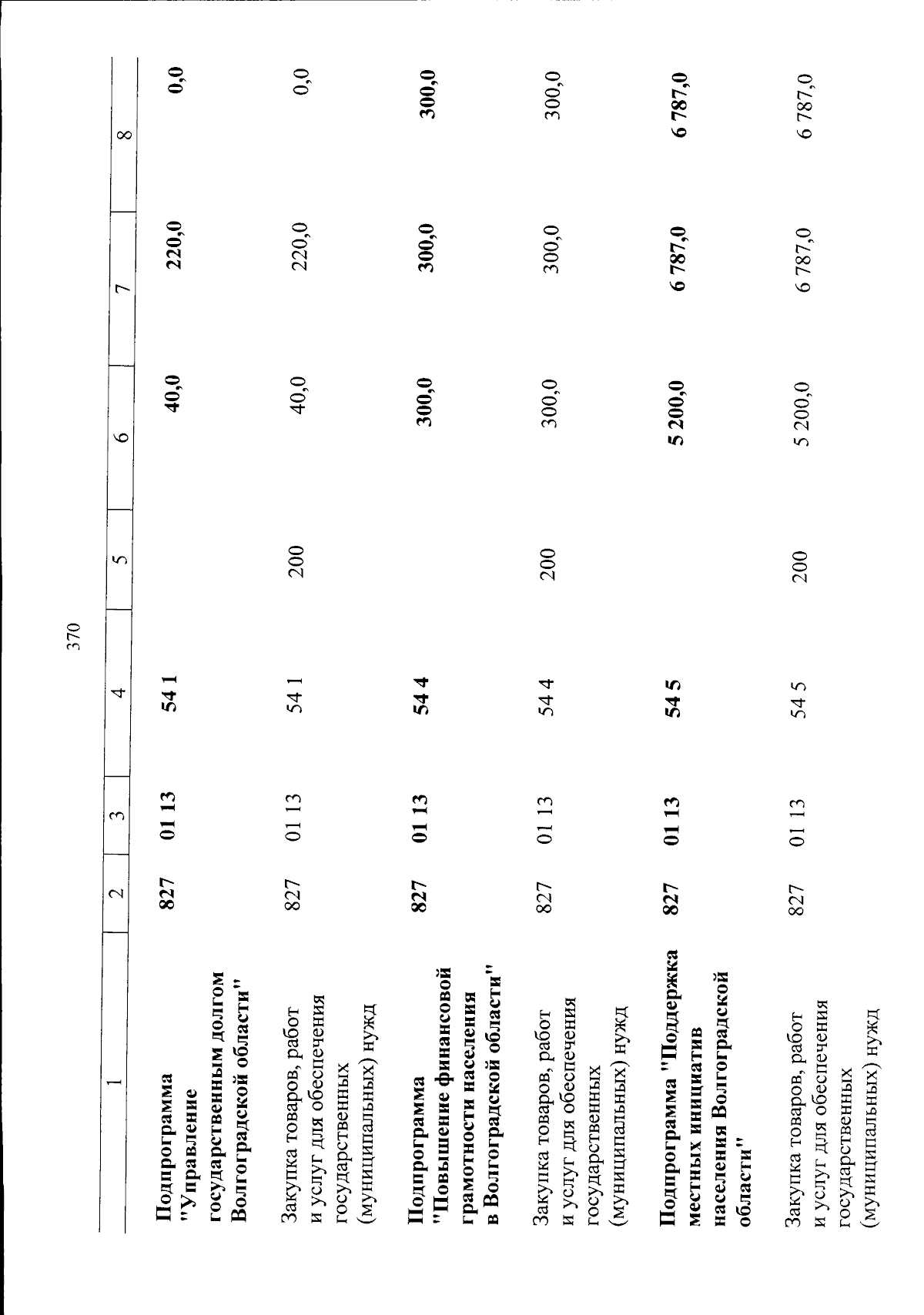 370

| 1 | 2 | 3 | 4 | 5 | 6 | 7 | 8 |
|---|---|---|---|---|---|---|---|
| Подпрограмма "Управление государственным долгом Волгоградской области" | 827 | 01 13 | 54 1 | | 40,0 | 220,0 | 0,0 |
| Закупка товаров, работ и услуг для обеспечения государственных (муниципальных) нужд | 827 | 01 13 | 54 1 | 200 | 40,0 | 220,0 | 0,0 |
| Подпрограмма "Повышение финансовой грамотности населения в Волгоградской области" | 827 | 01 13 | 54 4 | | 300,0 | 300,0 | 300,0 |
| Закупка товаров, работ и услуг для обеспечения государственных (муниципальных) нужд | 827 | 01 13 | 54 4 | 200 | 300,0 | 300,0 | 300,0 |
| Подпрограмма "Поддержка местных инициатив населения Волгоградской области" | 827 | 01 13 | 54 5 | | 5 200,0 | 6 787,0 | 6 787,0 |
| Закупка товаров, работ и услуг для обеспечения государственных (муниципальных) нужд | 827 | 01 13 | 54 5 | 200 | 5 200,0 | 6 787,0 | 6 787,0 |